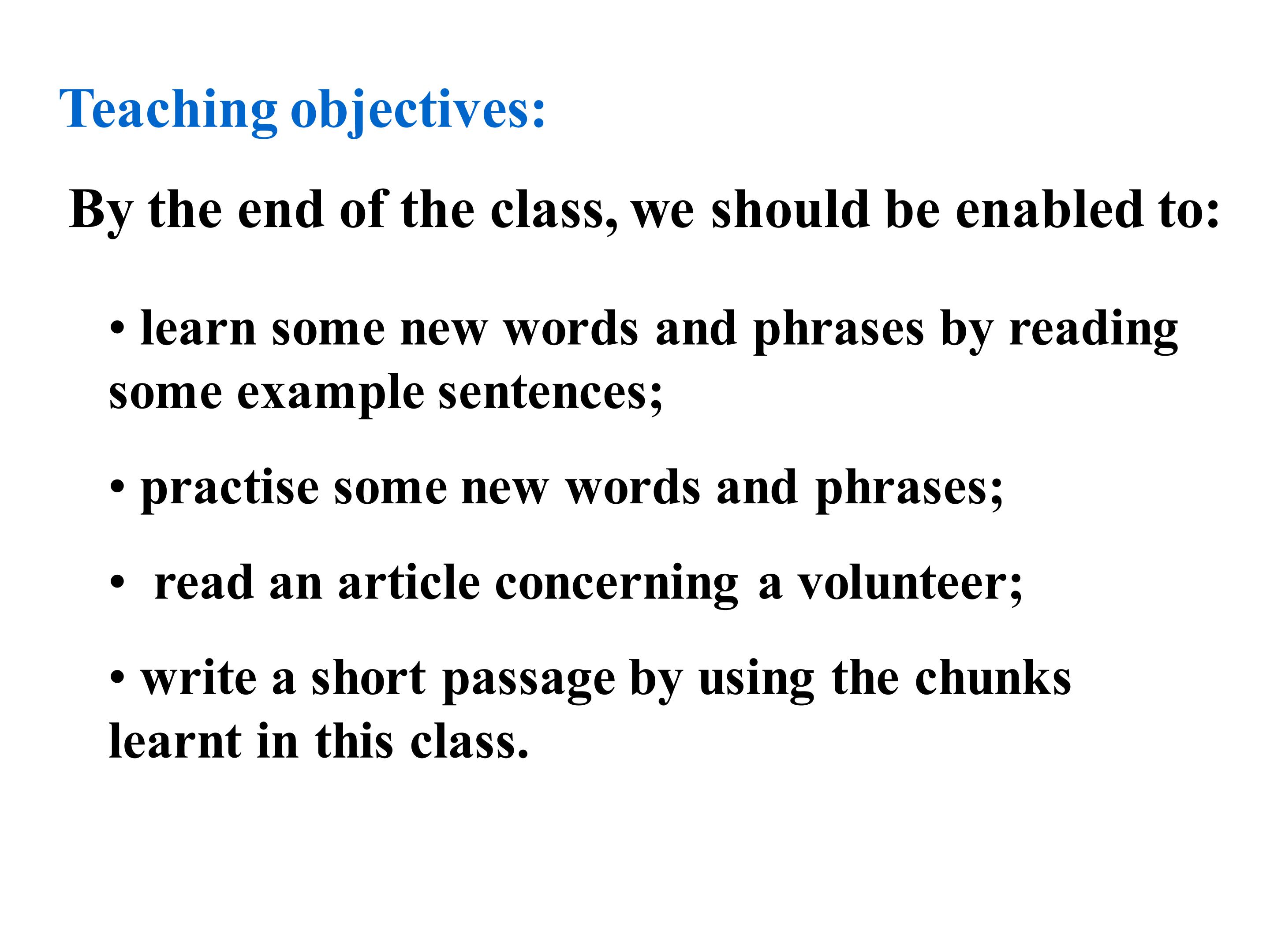 Teaching objectives:

By the end of the class, we should be enabled to:

• learn some new words and phrases by reading some example sentences;

• practise some new words and phrases;

• read an article concerning a volunteer;

• write a short passage by using the chunks learnt in this class.